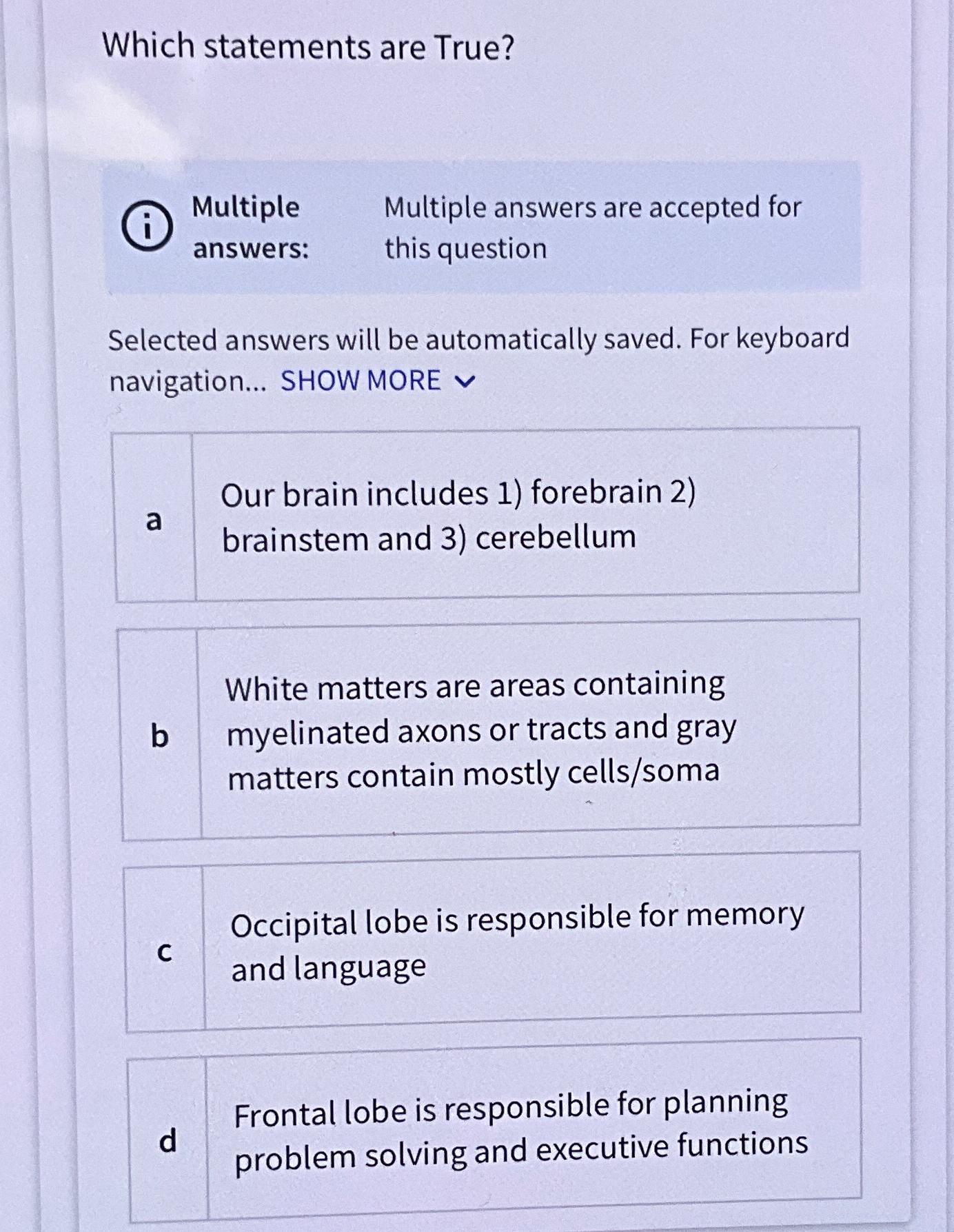 Which statements are True?

Multiple answers: Multiple answers are accepted for this question

Selected answers will be automatically saved. For keyboard navigation... SHOW MORE

a Our brain includes 1) forebrain 2) brainstem and 3) cerebellum

b White matters are areas containing myelinated axons or tracts and gray matters contain mostly cells/soma

c Occipital lobe is responsible for memory and language

d Frontal lobe is responsible for planning problem solving and executive functions